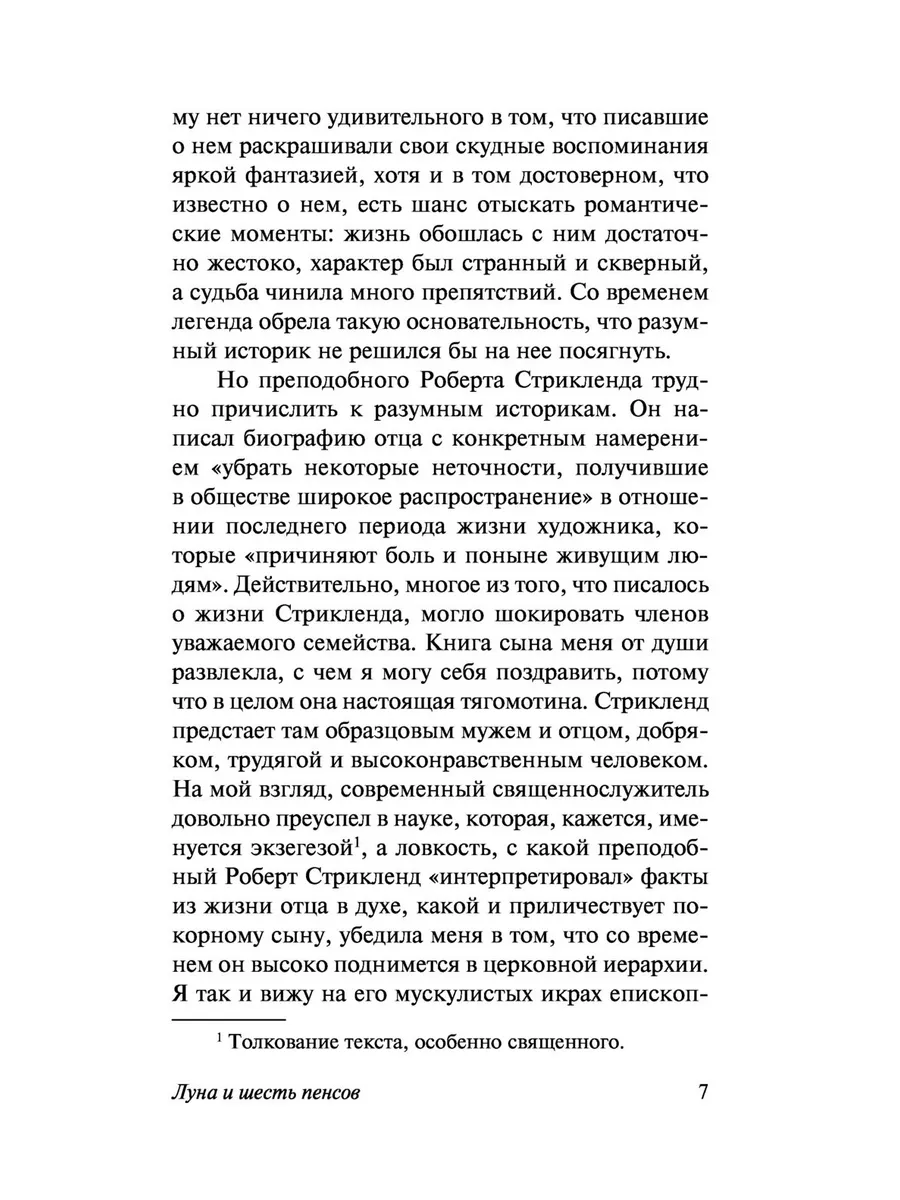 му нет ничего удивительного в том, что писавшие о нем раскрашивали свои скудные воспоминания яркой фантазией, хотя и в том достоверном, что известно о нем, есть шанс отыскать романтические моменты: жизнь обошлась с ним достаточно жестоко, характер был странный и скверный, а судьба чинила много препятствий. Со временем легенда обрела такую основательность, что разумный историк не решился бы на нее посягнуть.

Но преподобного Роберта Стрикленда трудно причислить к разумным историкам. Он написал биографию отца с конкретным намерением «убрать некоторые неточности, получившие в обществе широкое распространение» в отношении последнего периода жизни художника, которые «причиняют боль и поныне живущим людям». Действительно, многое из того, что писалось о жизни Стрикленда, могло шокировать членов уважаемого семейства. Книга сына меня от души развлекла, с чем я могу себя поздравить, потому что в целом она настоящая тягомотина. Стрикленд предстает там образцовым мужем и отцом, добряком, трудягой и высоконравственным человеком. На мой взгляд, современный священнослужитель довольно преуспел в науке, которая, кажется, именуется экзегезой$^1$, а ловкость, с какой преподобный Роберт Стрикленд «интерпретировал» факты из жизни отца в духе, какой и приличествует покорному сыну, убедила меня в том, что со временем он высоко поднимется в церковной иерархии. Я так и вижу на его мускулистых икрах епископ-

$^1$ Толкование текста, особенно священного.

Луна и шесть пенсов

7